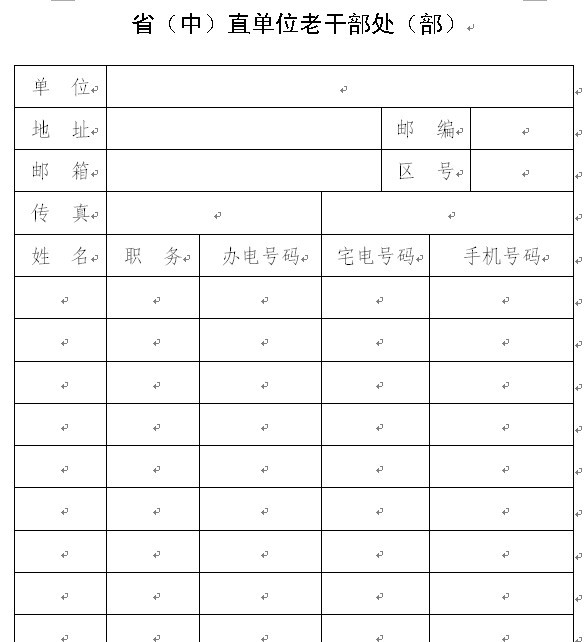 省（中）直单位老干部处（部）

| 单 位 | | | | |
|---|---|---|---|---|
| 地 址 | | | 邮 编 | |
| 邮 箱 | | | 区 号 | |
| 传 真 | | | | |
| 姓 名 | 职 务 | 办电号码 | 宅电号码 | 手机号码 |
| | | | | |
| | | | | |
| | | | | |
| | | | | |
| | | | | |
| | | | | |
| | | | | |
| | | | | |
| | | | | |